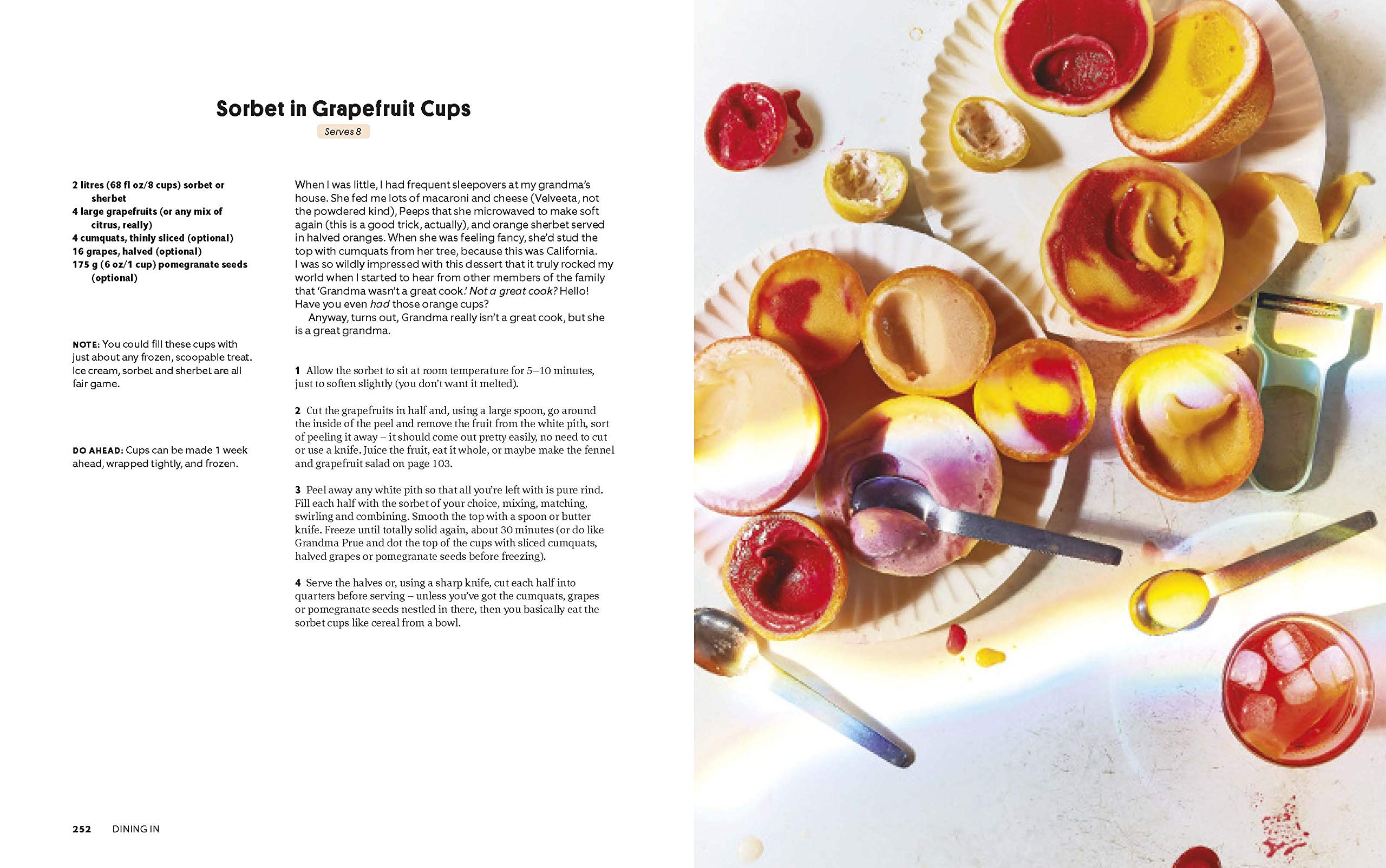 Sorbet in Grapefruit Cups

Serves 8

2 litres (68 fl oz/8 cups) sorbet or sherbet
4 large grapefruits (or any mix of citrus, really)
4 cumquats, thinly sliced (optional)
16 grapes, halved (optional)
175 g (6 oz/1 cup) pomegranate seeds (optional)

NOTE: You could fill these cups with just about any frozen, scoopable treat. Ice cream, sorbet and sherbet are all fair game.

DO AHEAD: Cups can be made 1 week ahead, wrapped tightly, and frozen.

When I was little, I had frequent sleepovers at my grandma's house. She fed me lots of macaroni and cheese (Velveeta, not the powdered kind), Peeps that she microwaved to make soft again (this is a good trick, actually), and orange sherbet served in halved oranges. When she was feeling fancy, she'd stud the top with cumquats from her tree, because this was California. I was so wildly impressed with this dessert that it truly rocked my world when I started to hear from other members of the family that 'Grandma wasn't a great cook.' Not a great cook? Hello! Have you even had those orange cups?

Anyway, turns out, Grandma really isn't a great cook, but she is a great grandma.

1 Allow the sorbet to sit at room temperature for 5–10 minutes, just to soften slightly (you don't want it melted).

2 Cut the grapefruits in half and, using a large spoon, go around the inside of the peel and remove the fruit from the white pith, sort of peeling it away – it should come out pretty easily, no need to cut or use a knife. Juice the fruit, eat it whole, or maybe make the fennel and grapefruit salad on page 103.

3 Peel away any white pith so that all you're left with is pure rind. Fill each half with the sorbet of your choice, mixing, matching, swirling and combining. Smooth the top with a spoon or butter knife. Freeze until totally solid again, about 30 minutes (or do like Grandma Prue and dot the top of the cups with sliced cumquats, halved grapes or pomegranate seeds before freezing).

4 Serve the halves or, using a sharp knife, cut each half into quarters before serving – unless you've got the cumquats, grapes or pomegranate seeds nestled in there, then you basically eat the sorbet cups like cereal from a bowl.

252 DINING IN